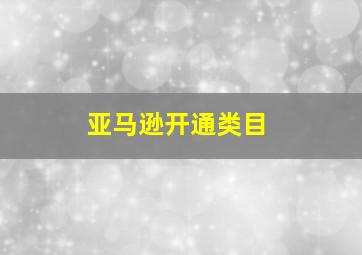 亚马逊开通类目